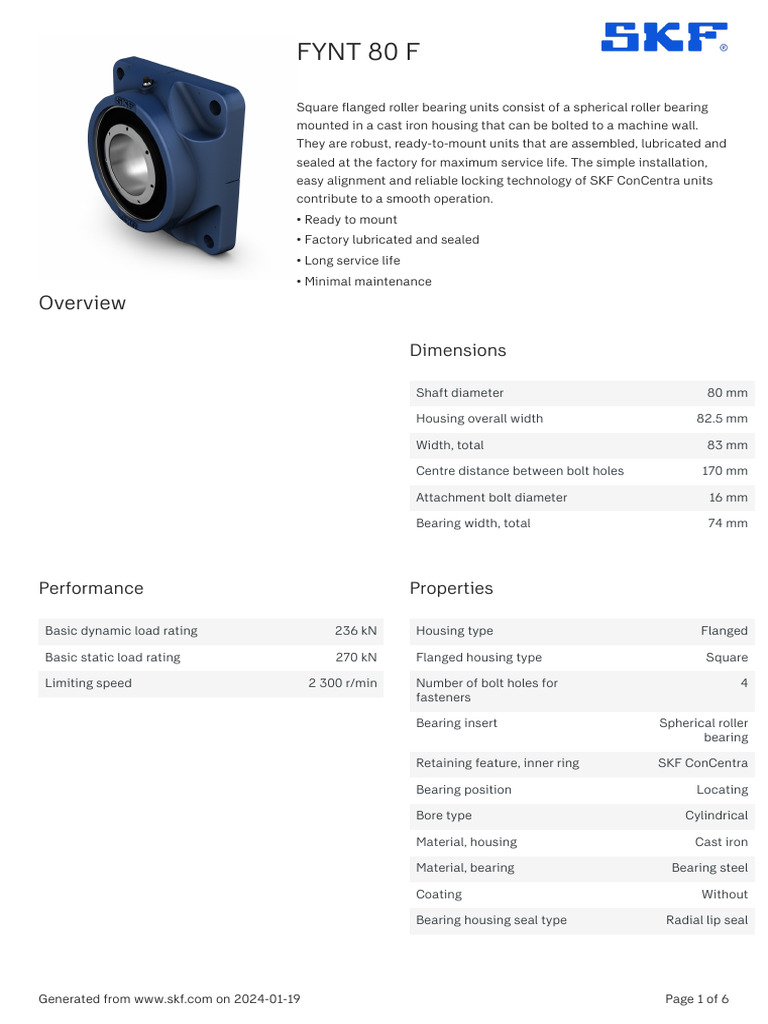 FYNT 80 F

SKF®

Square flanged roller bearing units consist of a spherical roller bearing mounted in a cast iron housing that can be bolted to a machine wall. They are robust, ready-to-mount units that are assembled, lubricated and sealed at the factory for maximum service life. The simple installation, easy alignment and reliable locking technology of SKF ConCentra units contribute to a smooth operation.

• Ready to mount
• Factory lubricated and sealed
• Long service life
• Minimal maintenance

Overview

Dimensions

| Shaft diameter | 80 mm |
|---|---|
| Housing overall width | 82.5 mm |
| Width, total | 83 mm |
| Centre distance between bolt holes | 170 mm |
| Attachment bolt diameter | 16 mm |
| Bearing width, total | 74 mm |

Performance

| Basic dynamic load rating | 236 kN |
|---|---|
| Basic static load rating | 270 kN |
| Limiting speed | 2 300 r/min |

Properties

| Housing type | Flanged |
|---|---|
| Flanged housing type | Square |
| Number of bolt holes for fasteners | 4 |
| Bearing insert | Spherical roller bearing |
| Retaining feature, inner ring | SKF ConCentra |
| Bearing position | Locating |
| Bore type | Cylindrical |
| Material, housing | Cast iron |
| Material, bearing | Bearing steel |
| Coating | Without |
| Bearing housing seal type | Radial lip seal |

Generated from www.skf.com on 2024-01-19

Page 1 of 6